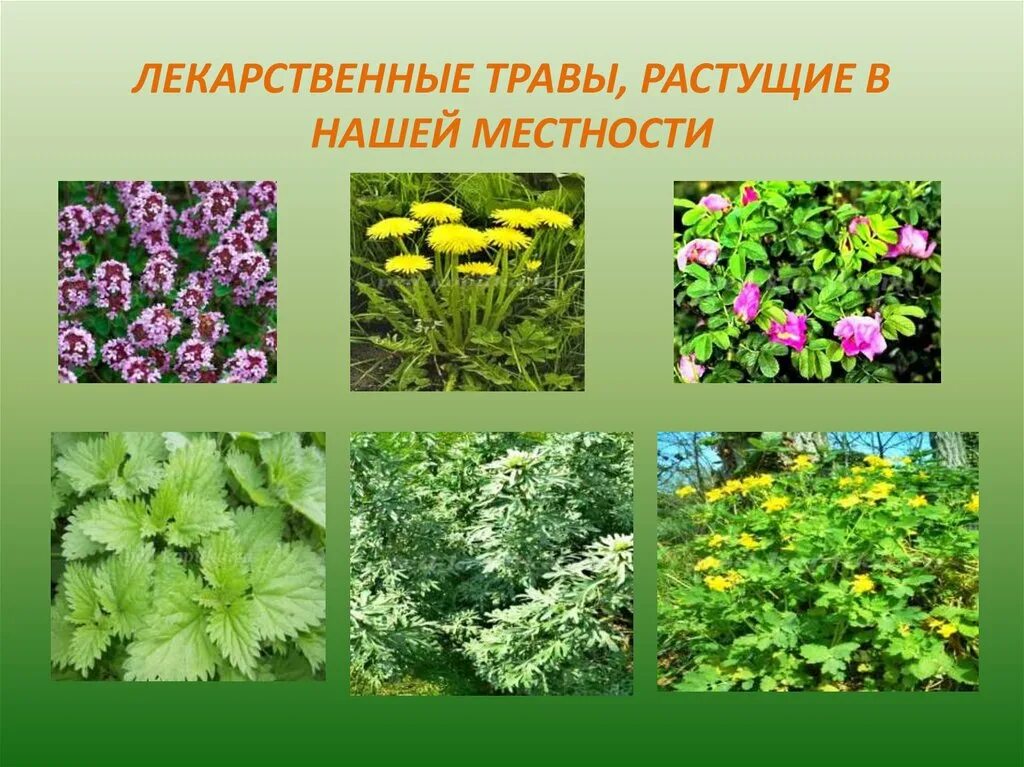 ЛЕКАРСТВЕННЫЕ ТРАВЫ, РАСТУЩИЕ В НАШЕЙ МЕСТНОСТИ